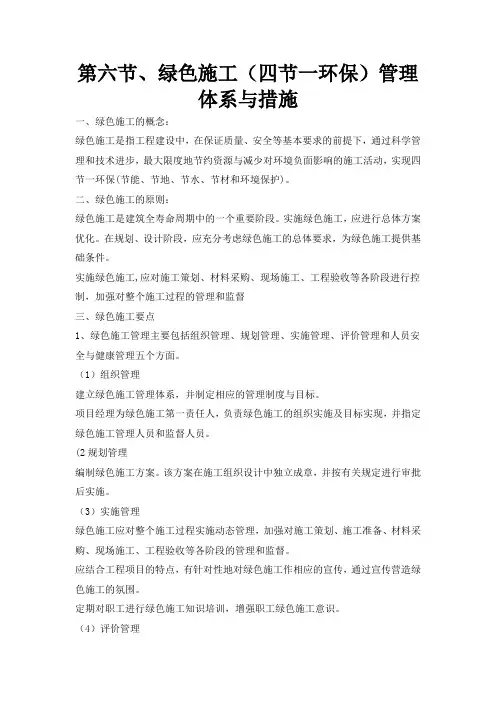 第六节、绿色施工（四节一环保）管理体系与措施

一、绿色施工的概念：

绿色施工是指工程建设中，在保证质量、安全等基本要求的前提下，通过科学管理和技术进步，最大限度地节约资源与减少对环境负面影响的施工活动，实现四节一环保(节能、节地、节水、节材和环境保护)。

二、绿色施工的原则：

绿色施工是建筑全寿命周期中的一个重要阶段。实施绿色施工，应进行总体方案优化。在规划、设计阶段，应充分考虑绿色施工的总体要求，为绿色施工提供基础条件。

实施绿色施工，应对施工策划、材料采购、现场施工、工程验收等各阶段进行控制，加强对整个施工过程的管理和监督

三、绿色施工要点

1、绿色施工管理主要包括组织管理、规划管理、实施管理、评价管理和人员安全与健康管理五个方面。

（1）组织管理

建立绿色施工管理体系，并制定相应的管理制度与目标。

项目经理为绿色施工第一责任人，负责绿色施工的组织实施及目标实现，并指定绿色施工管理人员和监督人员。

(2 规划管理

编制绿色施工方案。该方案在施工组织设计中独立成章，并按有关规定进行审批后实施。

（3）实施管理

绿色施工应对整个施工过程实施动态管理，加强对施工策划、施工准备、材料采购、现场施工、工程验收等各阶段的管理和监督。

应结合工程项目的特点，有针对性地对绿色施工作相应的宣传，通过宣传营造绿色施工的氛围。

定期对职工进行绿色施工知识培训，增强职工绿色施工意识。

（4）评价管理